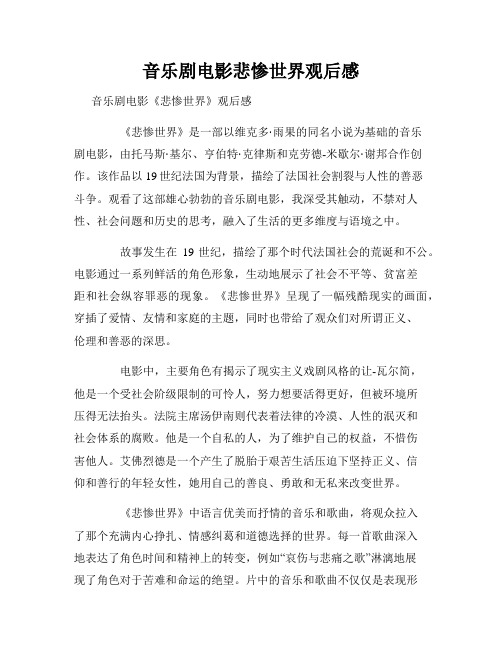 音乐剧电影悲惨世界观后感

音乐剧电影《悲惨世界》观后感

《悲惨世界》是一部以维克多·雨果的同名小说为基础的音乐剧电影，由托马斯·基尔、亨伯特·克律斯和克劳德-米歇尔·谢邦合作创作。该作品以19世纪法国为背景，描绘了法国社会割裂与人性的善恶斗争。观看了这部雄心勃勃的音乐剧电影，我深受其触动，不禁对人性、社会问题和历史的思考，融入了生活的更多维度与语境之中。

故事发生在 19 世纪，描绘了那个时代法国社会的荒诞和不公。电影通过一系列鲜活的角色形象，生动地展示了社会不平等、贫富差距和社会纵容罪恶的现象。《悲惨世界》呈现了一幅残酷现实的画面，穿插了爱情、友情和家庭的主题，同时也带给了观众们对所谓正义、伦理和善恶的深思。

电影中，主要角色有揭示了现实主义戏剧风格的让-瓦尔简，他是一个受社会阶级限制的可怜人，努力想要活得更好，但被环境所压得无法抬头。法院主席汤伊南则代表着法律的冷漠、人性的泯灭和社会体系的腐败。他是一个自私的人，为了维护自己的权益，不惜伤害他人。艾佛烈德是一个产生了脱胎于艰苦生活压迫下坚持正义、信仰和善行的年轻女性，她用自己的善良、勇敢和无私来改变世界。

《悲惨世界》中语言优美而抒情的音乐和歌曲，将观众拉入了那个充满内心挣扎、情感纠葛和道德选择的世界。每一首歌曲深入地表达了角色时间和精神上的转变，例如“哀伤与悲痛之歌”淋漓地展现了角色对于苦难和命运的绝望。片中的音乐和歌曲不仅仅是表现形